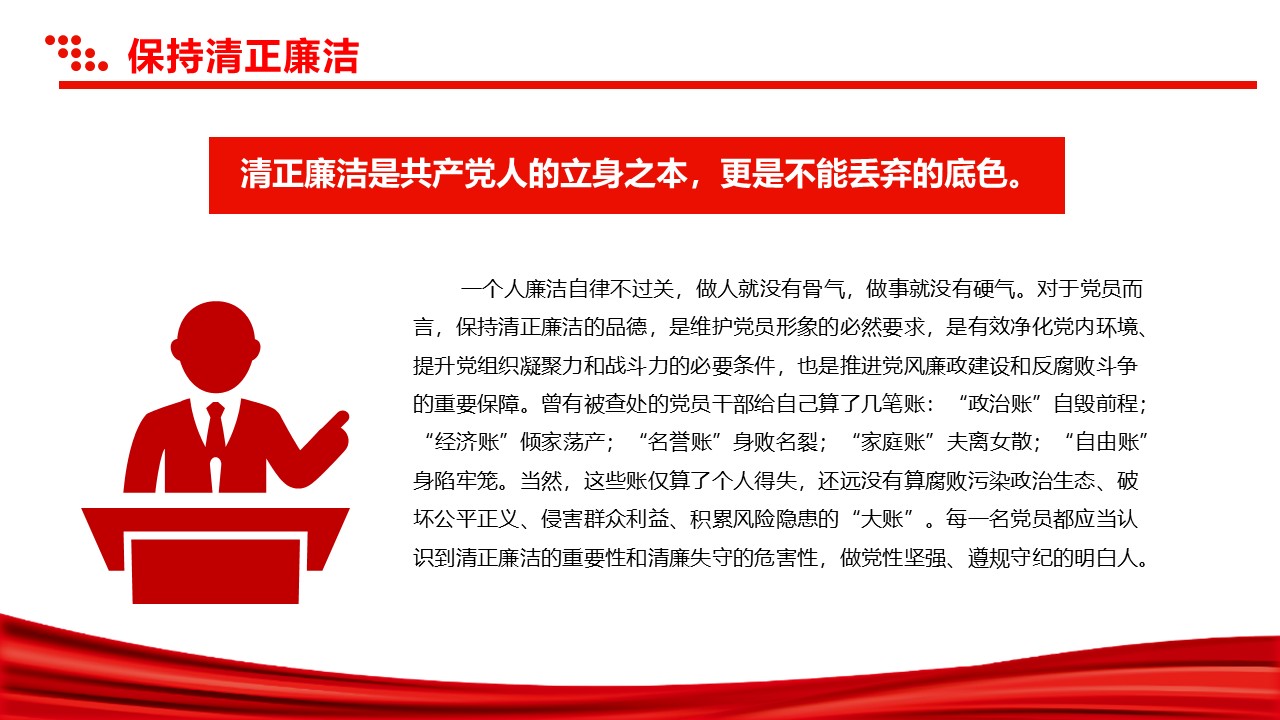 保持清正廉洁

清正廉洁是共产党人的立身之本，更是不能丢弃的底色。

一个人廉洁自律不过关，做人就没有骨气，做事就没有硬气。对于党员而言，保持清正廉洁的品德，是维护党员形象的必然要求，是有效净化党内环境、提升党组织凝聚力和战斗力的必要条件，也是推进党风廉政建设和反腐败斗争的重要保障。曾有被查处的党员干部给自己算了几笔账：“政治账”自毁前程；“经济账”倾家荡产；“名誉账”身败名裂；“家庭账”夫离女散；“自由账”身陷牢笼。当然，这些账仅算了个人得失，还远没有算腐败污染政治生态、破坏公平正义、侵害群众利益、积累风险隐患的“大账”。每一名党员都应当认识到清正廉洁的重要性和清廉失守的危害性，做党性坚强、遵规守纪的明白人。